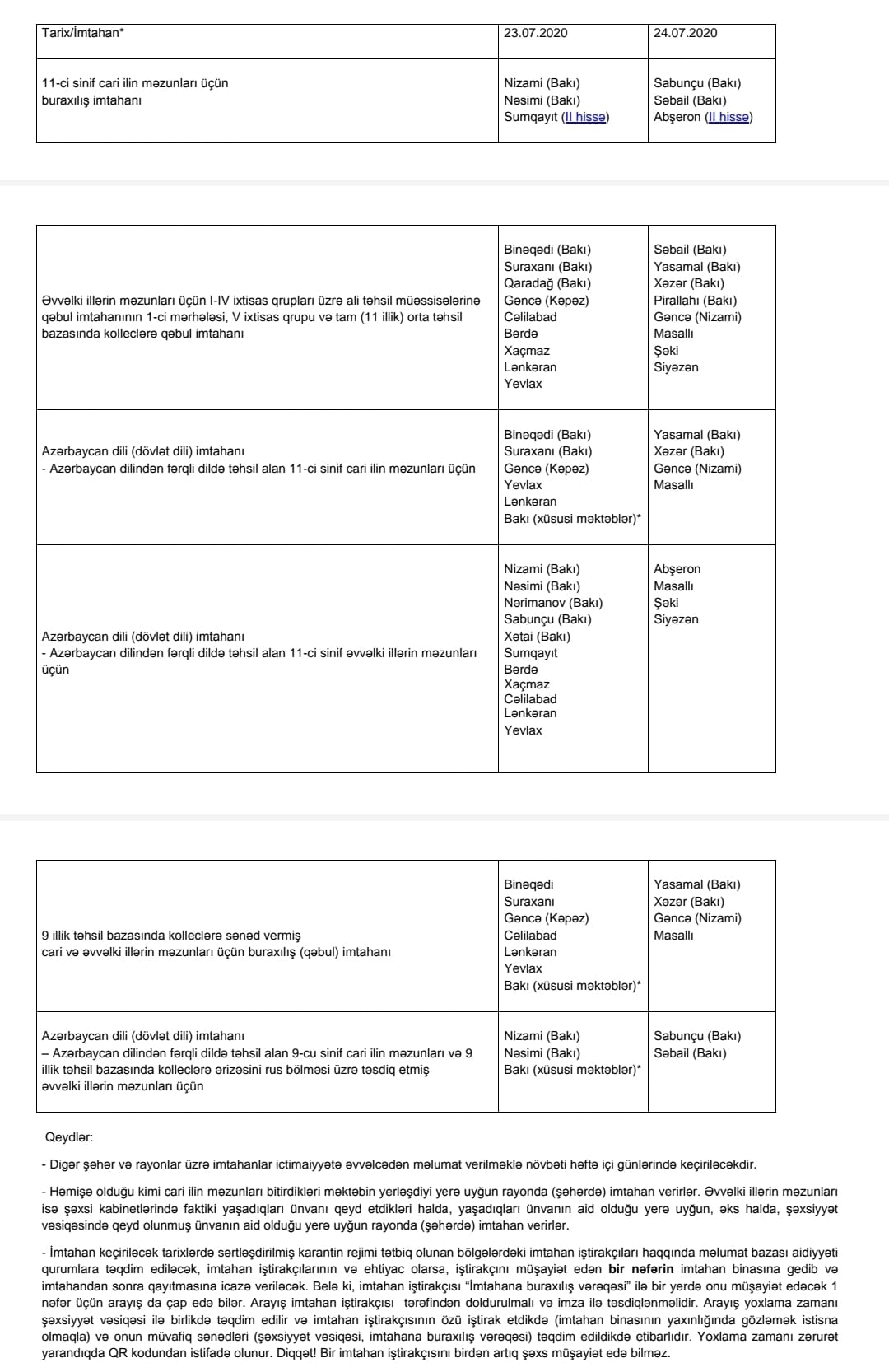 | Tarix/İmtahan* | 23.07.2020 | 24.07.2020 |
|---|---|---|
| 11-ci sinif cari ilin məzunları üçün buraxılış imtahanı | Nizami (Bakı) Nəsimi (Bakı) Sumqayıt (II hissə) | Sabunçu (Bakı) Səbail (Bakı) Abşeron (II hissə) |

| | | |
|---|---|---|
| Əvvəlki illərin məzunları üçün I-IV ixtisas qrupları üzrə ali təhsil müəssisələrinə qəbul imtahanının 1-ci mərhələsi, V ixtisas qrupu və tam (11 illik) orta təhsil bazasında kolleclərə qəbul imtahanı | Binəqədi (Bakı) Suraxanı (Bakı) Qaradağ (Bakı) Gəncə (Kəpəz) Cəlilabad Bərdə Xaçmaz Lənkəran Yevlax | Səbail (Bakı) Yasamal (Bakı) Xəzər (Bakı) Pirallahı (Bakı) Gəncə (Nizami) Masallı Şəki Siyəzən |
| Azərbaycan dili (dövlət dili) imtahanı - Azərbaycan dilindən fərqli dildə təhsil alan 11-ci sinif cari ilin məzunları üçün | Binəqədi (Bakı) Suraxanı (Bakı) Gəncə (Kəpəz) Yevlax Lənkəran Bakı (xüsusi məktəblər)* | Yasamal (Bakı) Xəzər (Bakı) Gəncə (Nizami) Masallı |
| Azərbaycan dili (dövlət dili) imtahanı - Azərbaycan dilindən fərqli dildə təhsil alan 11-ci sinif əvvəlki illərin məzunları üçün | Nizami (Bakı) Nəsimi (Bakı) Nərimanov (Bakı) Sabunçu (Bakı) Xətai (Bakı) Sumqayıt Bərdə Xaçmaz Cəlilabad Lənkəran Yevlax | Abşeron Masallı Şəki Siyəzən |

| | | |
|---|---|---|
| 9 illik təhsil bazasında kolleclərə sənəd vermiş cari və əvvəlki illərin məzunları üçün buraxılış (qəbul) imtahanı | Binəqədi Suraxanı Gəncə (Kəpəz) Cəlilabad Lənkəran Yevlax Bakı (xüsusi məktəblər)* | Yasamal (Bakı) Xəzər (Bakı) Gəncə (Nizami) Masallı |
| Azərbaycan dili (dövlət dili) imtahanı – Azərbaycan dilindən fərqli dildə təhsil alan 9-cu sinif cari ilin məzunları və 9 illik təhsil bazasında kolleclərə ərizəsini rus bölməsi üzrə təsdiq etmiş əvvəlki illərin məzunları üçün | Nizami (Bakı) Nəsimi (Bakı) Bakı (xüsusi məktəblər)* | Sabunçu (Bakı) Səbail (Bakı) |

Qeydlər:

- Digər şəhər və rayonlar üzrə imtahanlar ictimaiyyətə əvvəlcədən məlumat verilməklə növbəti həftə içi günlərində keçiriləcəkdir.

- Həmişə olduğu kimi cari ilin məzunları bitirdikləri məktəbin yerləşdiyi yerə uyğun rayonda (şəhərdə) imtahan verirlər. Əvvəlki illərin məzunları isə şəxsi kabinetlərində faktiki yaşadıqları ünvanı qeyd etdikləri halda, yaşadıqları ünvanın aid olduğu yerə uyğun, əks halda, şəxsiyyət vəsiqəsində qeyd olunmuş ünvanın aid olduğu yerə uyğun rayonda (şəhərdə) imtahan verirlər.

- İmtahan keçiriləcək tarixlərdə sərtləşdirilmiş karantin rejimi tətbiq olunan bölgələrdəki imtahan iştirakçıları haqqında məlumat bazası aidiyyəti qurumlara təqdim ediləcək, imtahan iştirakçılarının və ehtiyac olarsa, iştirakçını müşayiət edən bir nəfərin imtahan binasına gedib və imtahandan sonra qayıtmasına icazə veriləcək. Belə ki, imtahan iştirakçısı "İmtahana buraxılış vərəqəsi" ilə bir yerdə onu müşayiət edəcək 1 nəfər üçün arayış da çap edə bilər. Arayış imtahan iştirakçısı tərəfindən doldurulmalı və imza ilə təsdiqlənməlidir. Arayış yoxlama zamanı şəxsiyyət vəsiqəsi ilə birlikdə təqdim edilir və imtahan iştirakçısının özü iştirak etdikdə (imtahan binasının yaxınlığında gözləmək istisna olmaqla) və onun müvafiq sənədləri (şəxsiyyət vəsiqəsi, imtahana buraxılış vərəqəsi) təqdim edildikdə etibarlıdır. Yoxlama zamanı zərurət yarandıqda QR kodundan istifadə olunur. Diqqət! Bir imtahan iştirakçısını birdən artıq şəxs müşayiət edə bilməz.